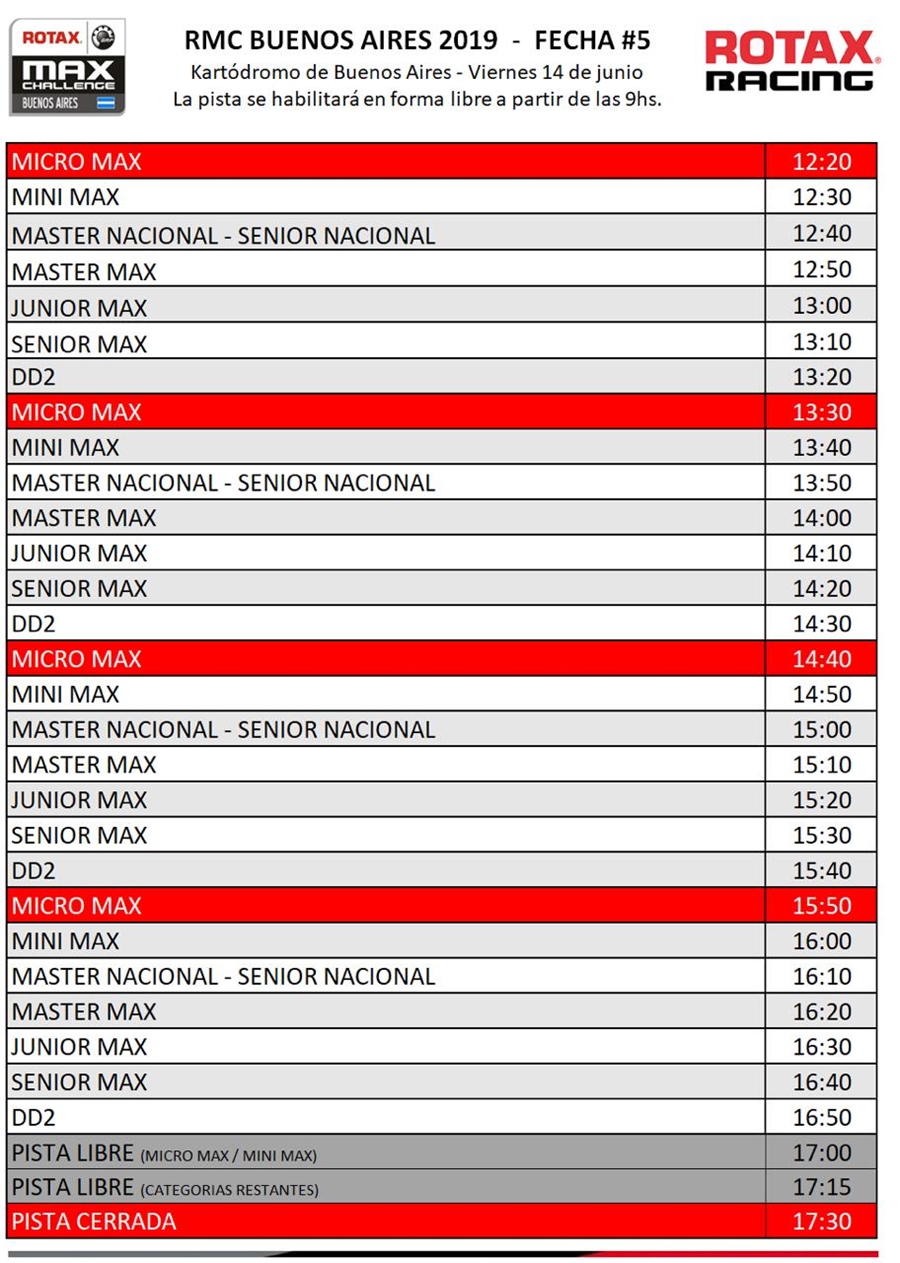 ROTAX
MAX CHALLENGE
BUENOS AIRES

RMC BUENOS AIRES 2019 - FECHA #5
Kartódromo de Buenos Aires - Viernes 14 de junio
La pista se habilitará en forma libre a partir de las 9hs.

ROTAX RACING

| | |
|---|---|
| MICRO MAX | 12:20 |
| MINI MAX | 12:30 |
| MASTER NACIONAL - SENIOR NACIONAL | 12:40 |
| MASTER MAX | 12:50 |
| JUNIOR MAX | 13:00 |
| SENIOR MAX | 13:10 |
| DD2 | 13:20 |
| MICRO MAX | 13:30 |
| MINI MAX | 13:40 |
| MASTER NACIONAL - SENIOR NACIONAL | 13:50 |
| MASTER MAX | 14:00 |
| JUNIOR MAX | 14:10 |
| SENIOR MAX | 14:20 |
| DD2 | 14:30 |
| MICRO MAX | 14:40 |
| MINI MAX | 14:50 |
| MASTER NACIONAL - SENIOR NACIONAL | 15:00 |
| MASTER MAX | 15:10 |
| JUNIOR MAX | 15:20 |
| SENIOR MAX | 15:30 |
| DD2 | 15:40 |
| MICRO MAX | 15:50 |
| MINI MAX | 16:00 |
| MASTER NACIONAL - SENIOR NACIONAL | 16:10 |
| MASTER MAX | 16:20 |
| JUNIOR MAX | 16:30 |
| SENIOR MAX | 16:40 |
| DD2 | 16:50 |
| PISTA LIBRE (MICRO MAX / MINI MAX) | 17:00 |
| PISTA LIBRE (CATEGORIAS RESTANTES) | 17:15 |
| PISTA CERRADA | 17:30 |